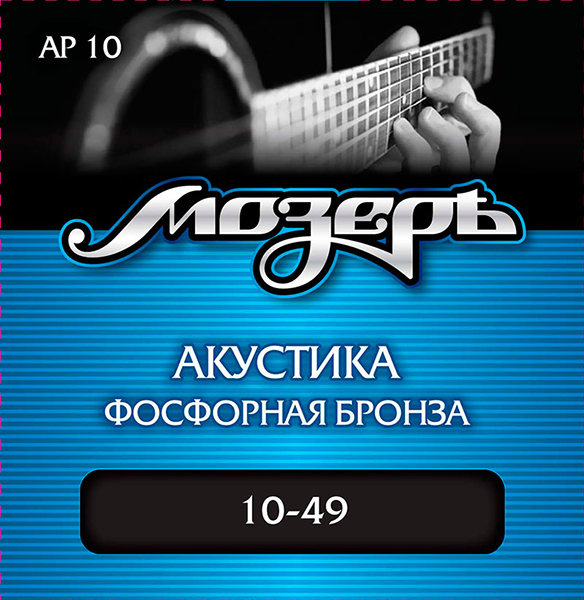 AP 10

Мозеръ

АКУСТИКА
ФОСФОРНАЯ БРОНЗА

10-49